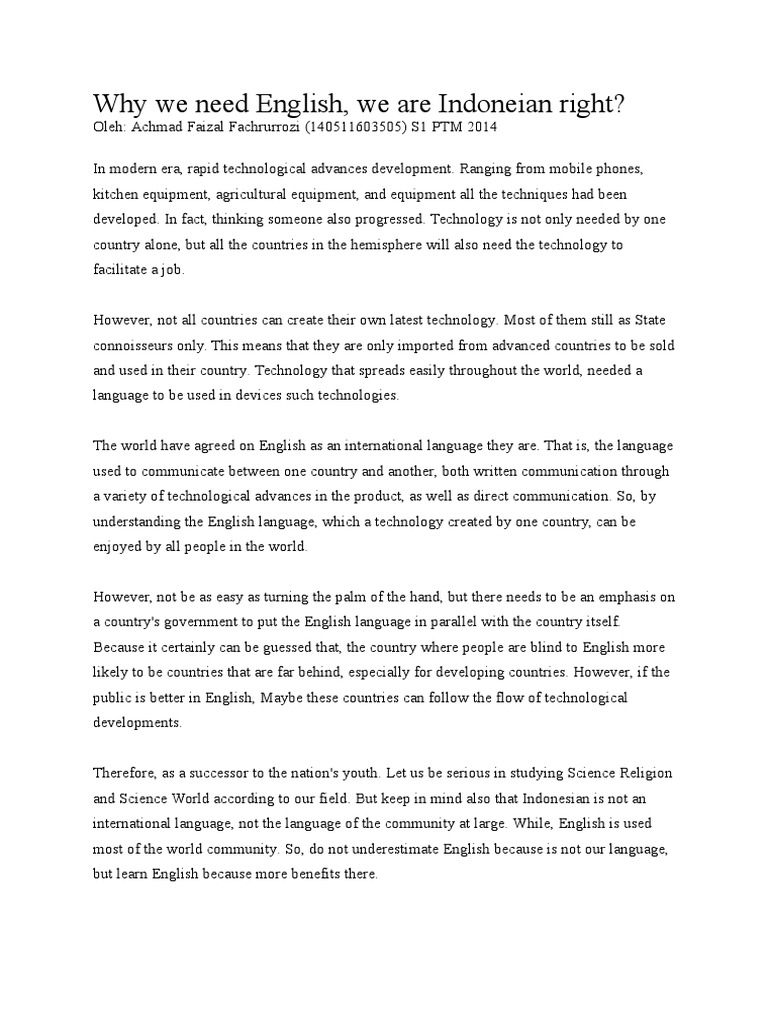 Why we need English, we are Indoneian right?
Oleh: Achmad Faizal Fachrurrozi (140511603505) S1 PTM 2014

In modern era, rapid technological advances development. Ranging from mobile phones, kitchen equipment, agricultural equipment, and equipment all the techniques had been developed. In fact, thinking someone also progressed. Technology is not only needed by one country alone, but all the countries in the hemisphere will also need the technology to facilitate a job.

However, not all countries can create their own latest technology. Most of them still as State connoisseurs only. This means that they are only imported from advanced countries to be sold and used in their country. Technology that spreads easily throughout the world, needed a language to be used in devices such technologies.

The world have agreed on English as an international language they are. That is, the language used to communicate between one country and another, both written communication through a variety of technological advances in the product, as well as direct communication. So, by understanding the English language, which a technology created by one country, can be enjoyed by all people in the world.

However, not be as easy as turning the palm of the hand, but there needs to be an emphasis on a country's government to put the English language in parallel with the country itself. Because it certainly can be guessed that, the country where people are blind to English more likely to be countries that are far behind, especially for developing countries. However, if the public is better in English, Maybe these countries can follow the flow of technological developments.

Therefore, as a successor to the nation's youth. Let us be serious in studying Science Religion and Science World according to our field. But keep in mind also that Indonesian is not an international language, not the language of the community at large. While, English is used most of the world community. So, do not underestimate English because is not our language, but learn English because more benefits there.